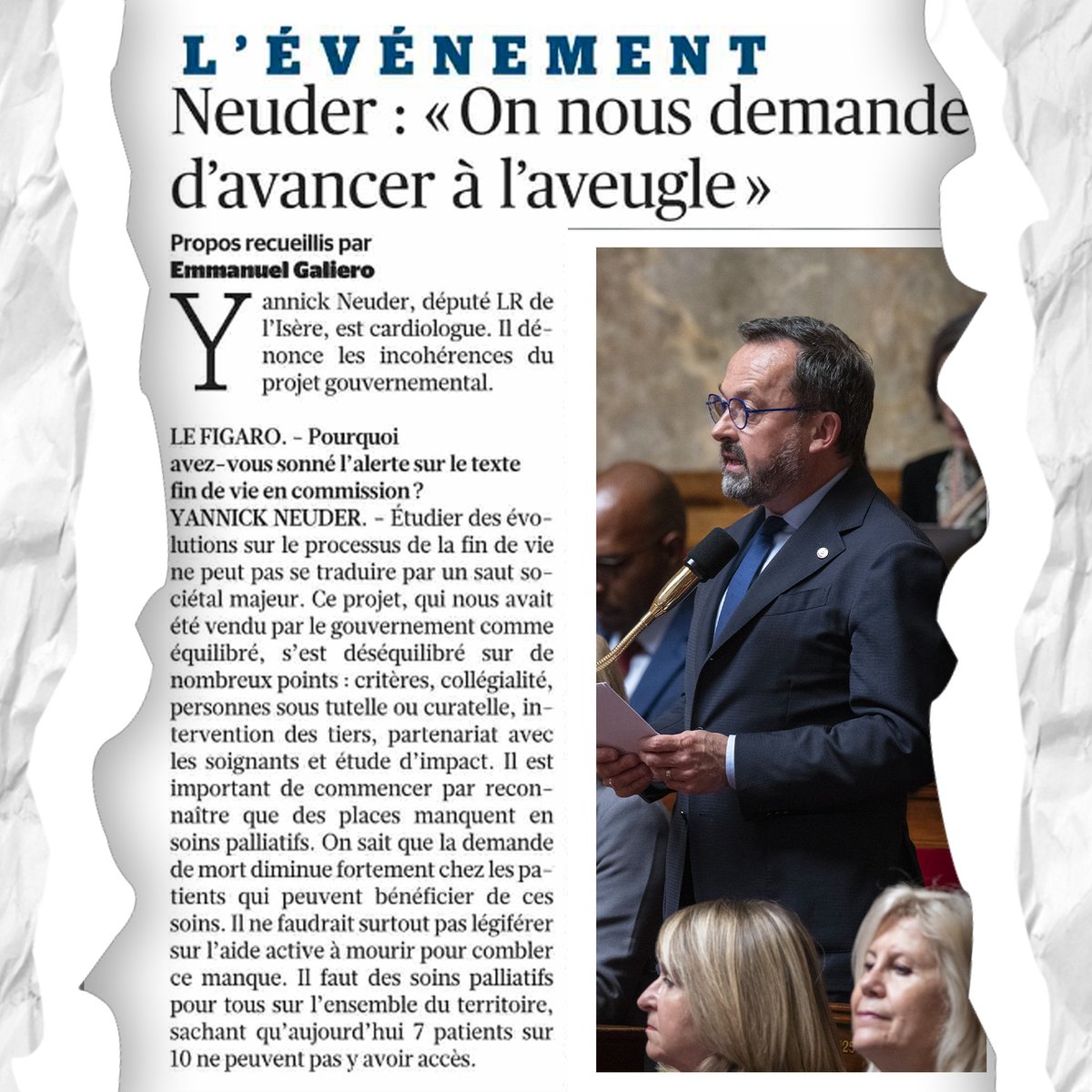 L'ÉVÉNEMENT

Neuder : « On nous demande d'avancer à l'aveugle »

Propos recueillis par
Emmanuel Galiero

Yannick Neuder, député LR de l'Isère, est cardiologue. Il dénonce les incohérences du projet gouvernemental.

LE FIGARO. - Pourquoi avez-vous sonné l'alerte sur le texte fin de vie en commission ?
YANNICK NEUDER. - Étudier des évolutions sur le processus de la fin de vie ne peut pas se traduire par un saut sociétal majeur. Ce projet, qui nous avait été vendu par le gouvernement comme équilibré, s'est déséquilibré sur de nombreux points : critères, collégialité, personnes sous tutelle ou curatelle, intervention des tiers, partenariat avec les soignants et étude d'impact. Il est important de commencer par reconnaître que des places manquent en soins palliatifs. On sait que la demande de mort diminue fortement chez les patients qui peuvent bénéficier de ces soins. Il ne faudrait surtout pas légiférer sur l'aide active à mourir pour combler ce manque. Il faut des soins palliatifs pour tous sur l'ensemble du territoire, sachant qu'aujourd'hui 7 patients sur 10 ne peuvent pas y avoir accès.